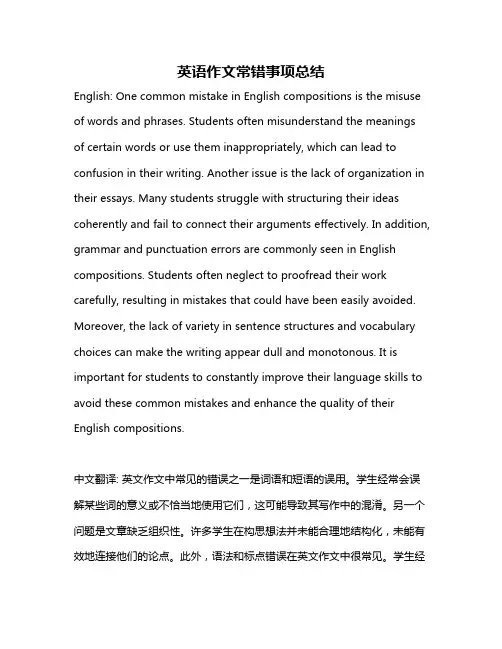 英语作文常错事项总结

English: One common mistake in English compositions is the misuse of words and phrases. Students often misunderstand the meanings of certain words or use them inappropriately, which can lead to confusion in their writing. Another issue is the lack of organization in their essays. Many students struggle with structuring their ideas coherently and fail to connect their arguments effectively. In addition, grammar and punctuation errors are commonly seen in English compositions. Students often neglect to proofread their work carefully, resulting in mistakes that could have been easily avoided. Moreover, the lack of variety in sentence structures and vocabulary choices can make the writing appear dull and monotonous. It is important for students to constantly improve their language skills to avoid these common mistakes and enhance the quality of their English compositions.

中文翻译: 英文作文中常见的错误之一是词语和短语的误用。学生经常会误解某些词的意义或不恰当地使用它们，这可能导致其写作中的混淆。另一个问题是文章缺乏组织性。许多学生在构思想法并未能合理地结构化，未能有效地连接他们的论点。此外，语法和标点错误在英文作文中很常见。学生经